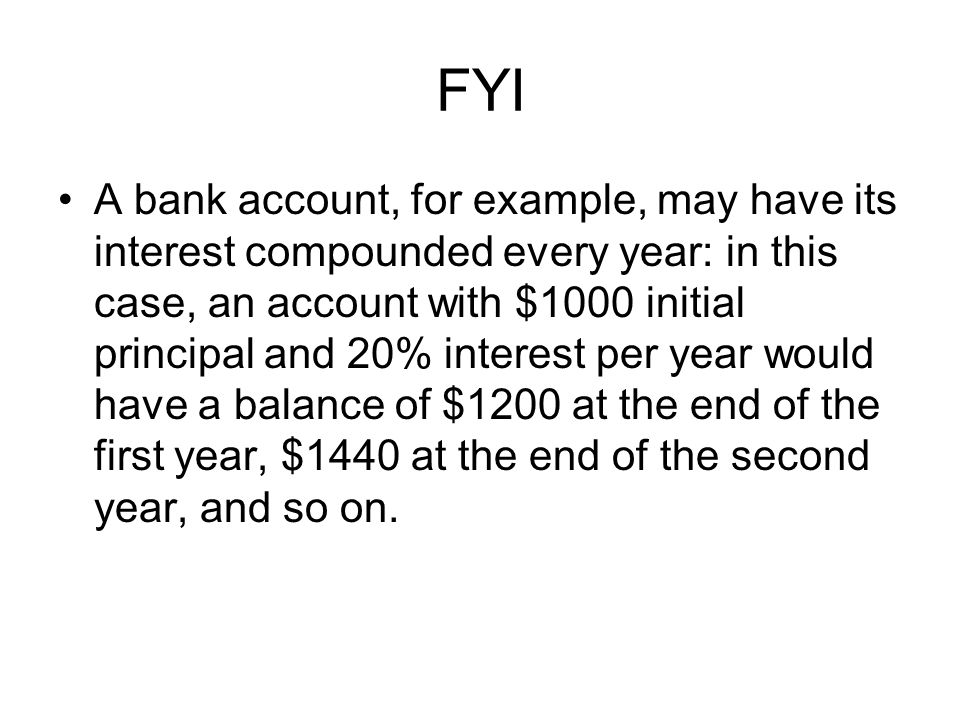 FYI

• A bank account, for example, may have its interest compounded every year: in this case, an account with \$1000 initial principal and 20% interest per year would have a balance of \$1200 at the end of the first year, \$1440 at the end of the second year, and so on.